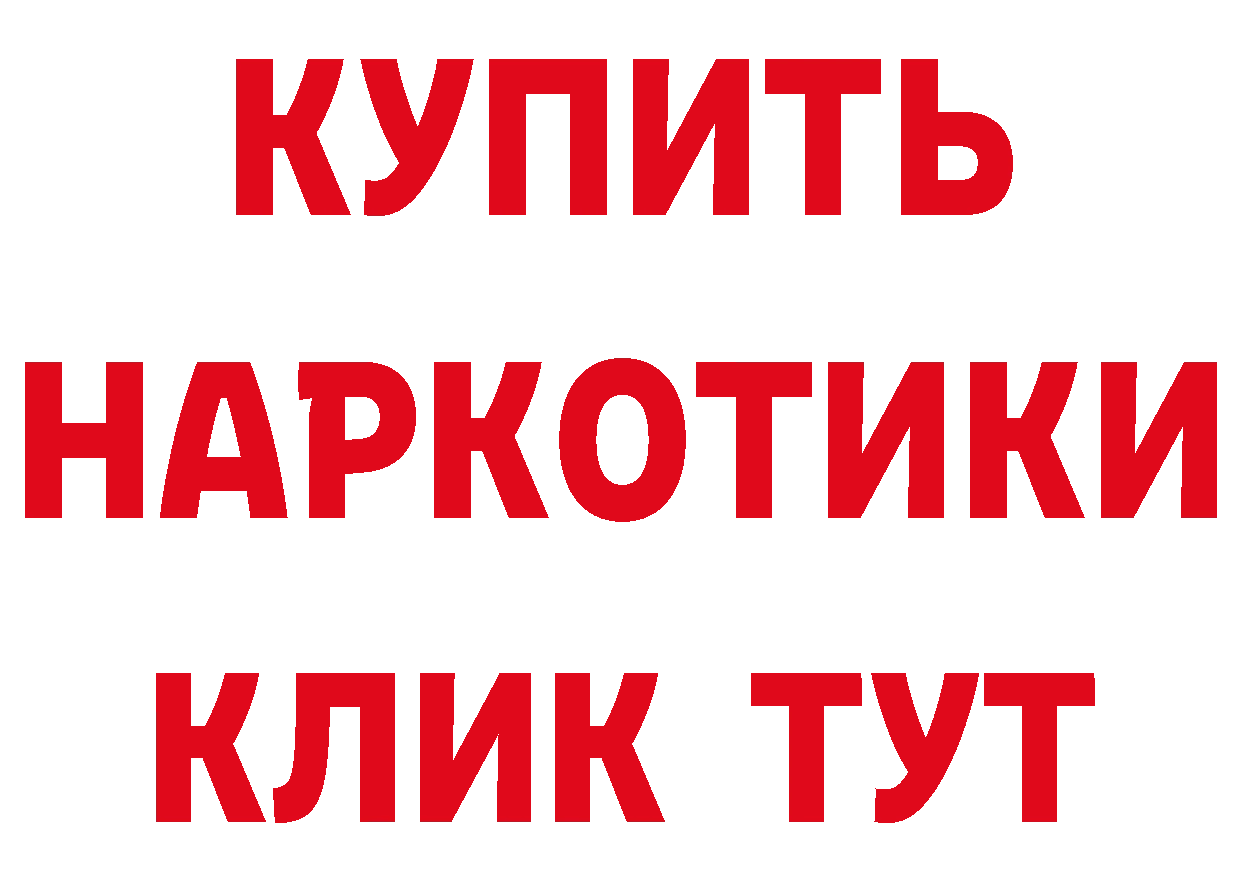 КУПИТЬ
НАРКОТИКИ
КЛИК ТУТ